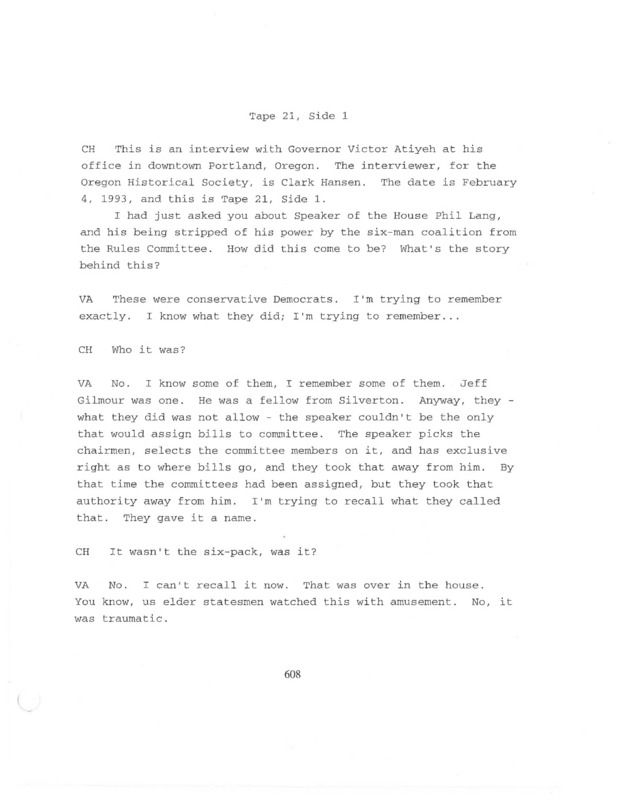 Tape 21, Side 1

CH This is an interview with Governor Victor Atiyeh at his office in downtown Portland, Oregon. The interviewer, for the Oregon Historical Society, is Clark Hansen. The date is February 4, 1993, and this is Tape 21, Side 1.

I had just asked you about Speaker of the House Phil Lang, and his being stripped of his power by the six-man coalition from the Rules Committee. How did this come to be? What's the story behind this?

VA These were conservative Democrats. I'm trying to remember exactly. I know what they did; I'm trying to remember...

CH Who it was?

VA No. I know some of them, I remember some of them. Jeff Gilmour was one. He was a fellow from Silverton. Anyway, they - what they did was not allow - the speaker couldn't be the only that would assign bills to committee. The speaker picks the chairmen, selects the committee members on it, and has exclusive right as to where bills go, and they took that away from him. By that time the committees had been assigned, but they took that authority away from him. I'm trying to recall what they called that. They gave it a name.

CH It wasn't the six-pack, was it?

VA No. I can't recall it now. That was over in the house. You know, us elder statesmen watched this with amusement. No, it was traumatic.

608